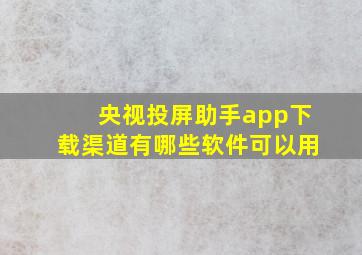 央视投屏助手app下载渠道有哪些软件可以用